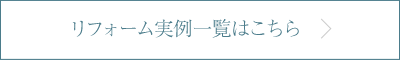 リフォーム実例一覧はこちら